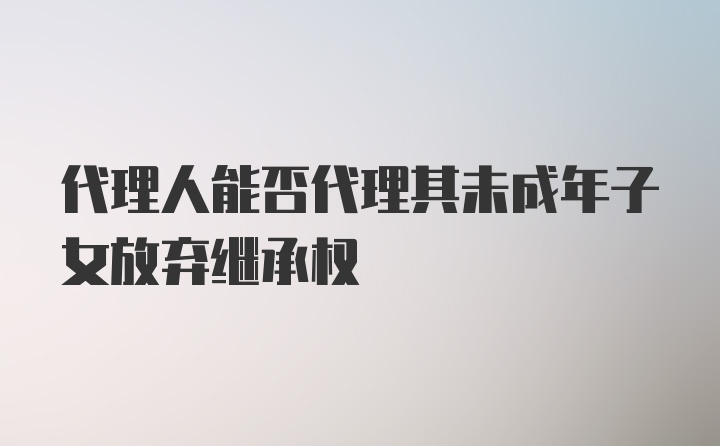 代理人能否代理其未成年子女放弃继承权